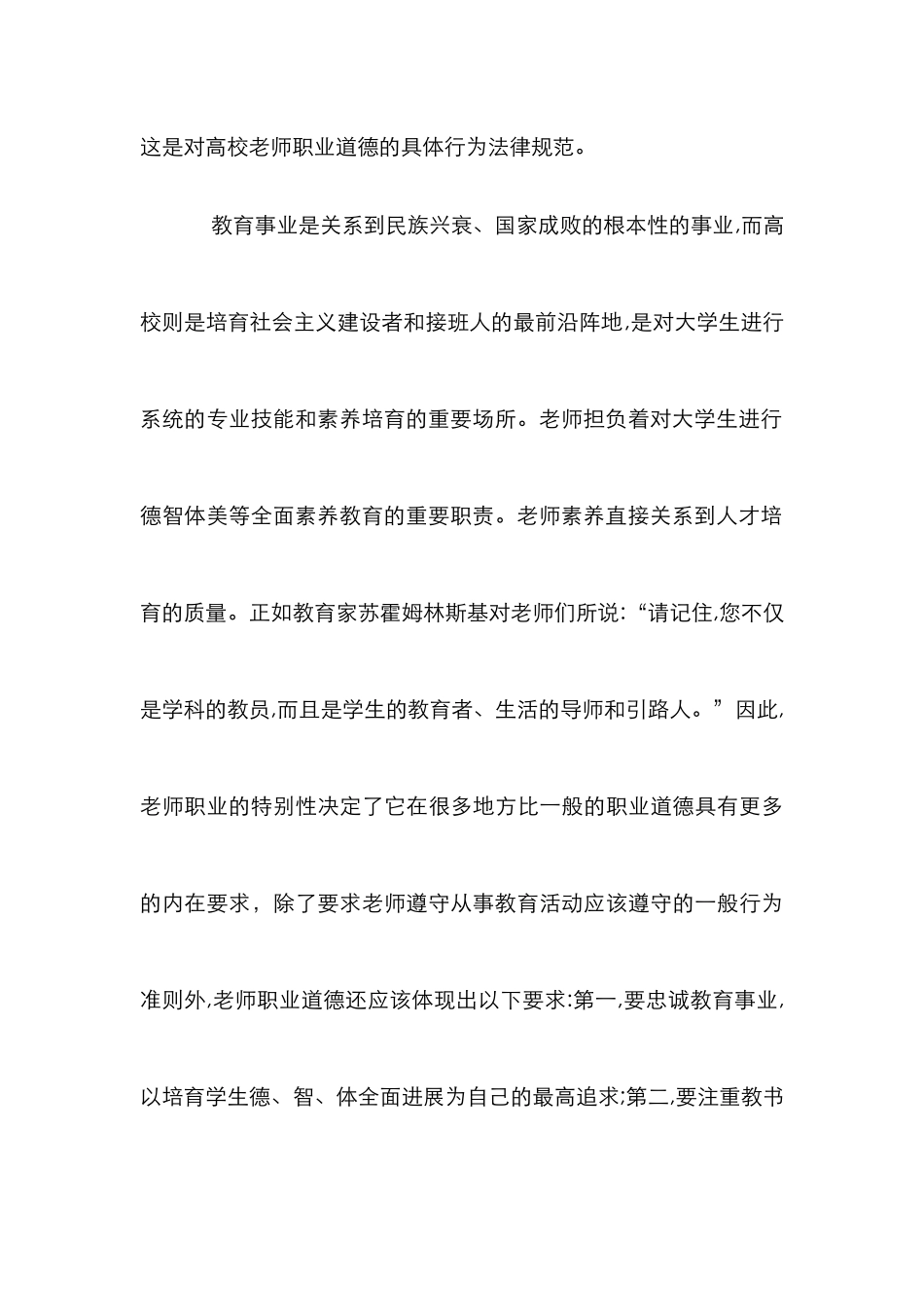 这是对高校老师职业道德的具体行为法律规范。

教育事业是关系到民族兴衰、国家成败的根本性的事业,而高校则是培育社会主义建设者和接班人的最前沿阵地,是对大学生进行系统的专业技能和素养培育的重要场所。老师担负着对大学生进行德智体美等全面素养教育的重要职责。老师素养直接关系到人才培育的质量。正如教育家苏霍姆林斯基对老师们所说:“请记住,您不仅是学科的教员,而且是学生的教育者、生活的导师和引路人。”因此,老师职业的特别性决定了它在很多地方比一般的职业道德具有更多的内在要求，除了要求老师遵守从事教育活动应该遵守的一般行为准则外,老师职业道德还应该体现出以下要求:第一,要忠诚教育事业,以培育学生德、智、体全面进展为自己的最高追求;第二,要注重教书